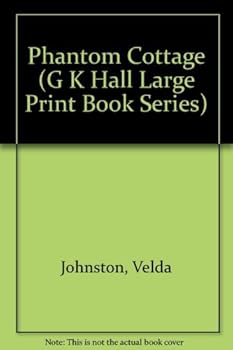 Phantom Cottage (G K Hall Large Print Book Series)

Johnston, Velda

Note: This is not the actual book cover